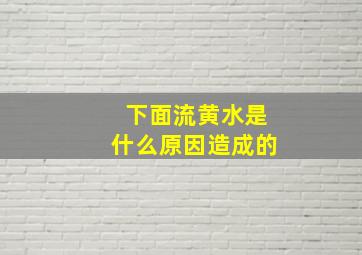 下面流黄水是
什么原因造成的